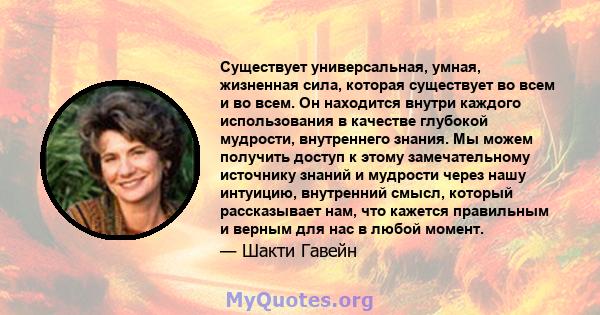 Существует универсальная, умная, жизненная сила, которая существует во всем и во всем. Он находится внутри каждого использования в качестве глубокой мудрости, внутреннего знания. Мы можем получить доступ к этому замечательному источнику знаний и мудрости через нашу интуицию, внутренний смысл, который рассказывает нам, что кажется правильным и верным для нас в любой момент.

— Шакти Гавейн

MyQuotes.org